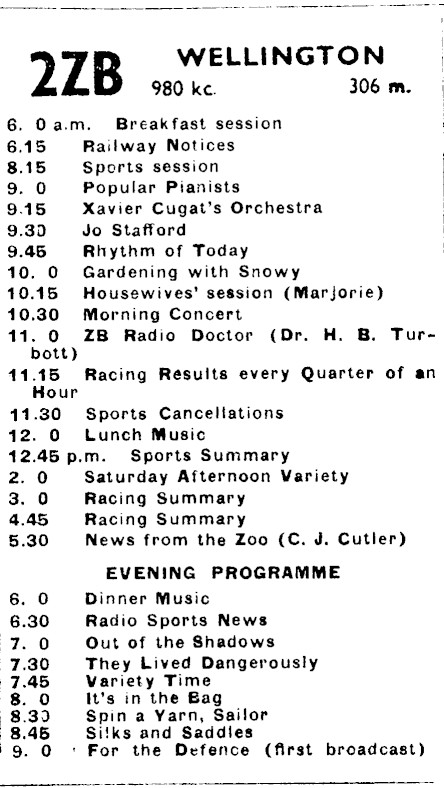 2ZB WELLINGTON
980 kc. 306 m.

6. 0 a.m. Breakfast session
6.15 Railway Notices
8.15 Sports session
9. 0 Popular Pianists
9.15 Xavier Cugat's Orchestra
9.30 Jo Stafford
9.45 Rhythm of Today
10. 0 Gardening with Snowy
10.15 Housewives' session (Marjorie)
10.30 Morning Concert
11. 0 ZB Radio Doctor (Dr. H. B. Turbott)
11.15 Racing Results every Quarter of an Hour
11.30 Sports Cancellations
12. 0 Lunch Music
12.45 p.m. Sports Summary
2. 0 Saturday Afternoon Variety
3. 0 Racing Summary
4.45 Racing Summary
5.30 News from the Zoo (C. J. Cutler)

EVENING PROGRAMME

6. 0 Dinner Music
6.30 Radio Sports News
7. 0 Out of the Shadows
7.30 They Lived Dangerously
7.45 Variety Time
8. 0 It's in the Bag
8.30 Spin a Yarn, Sailor
8.45 Silks and Saddles
9. 0 For the Defence (first broadcast)